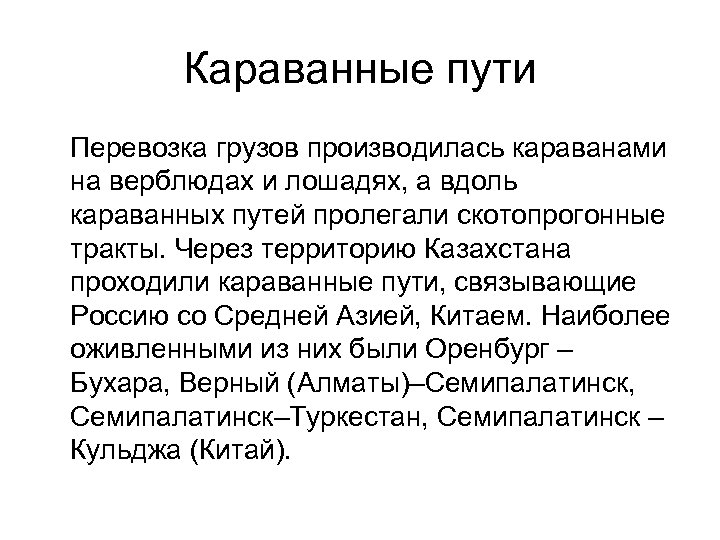 Караванные пути

Перевозка грузов производилась караванами на верблюдах и лошадях, а вдоль караванных путей пролегали скотопрогонные тракты. Через территорию Казахстана проходили караванные пути, связывающие Россию со Средней Азией, Китаем. Наиболее оживленными из них были Оренбург – Бухара, Верный (Алматы)–Семипалатинск, Семипалатинск–Туркестан, Семипалатинск – Кульджа (Китай).